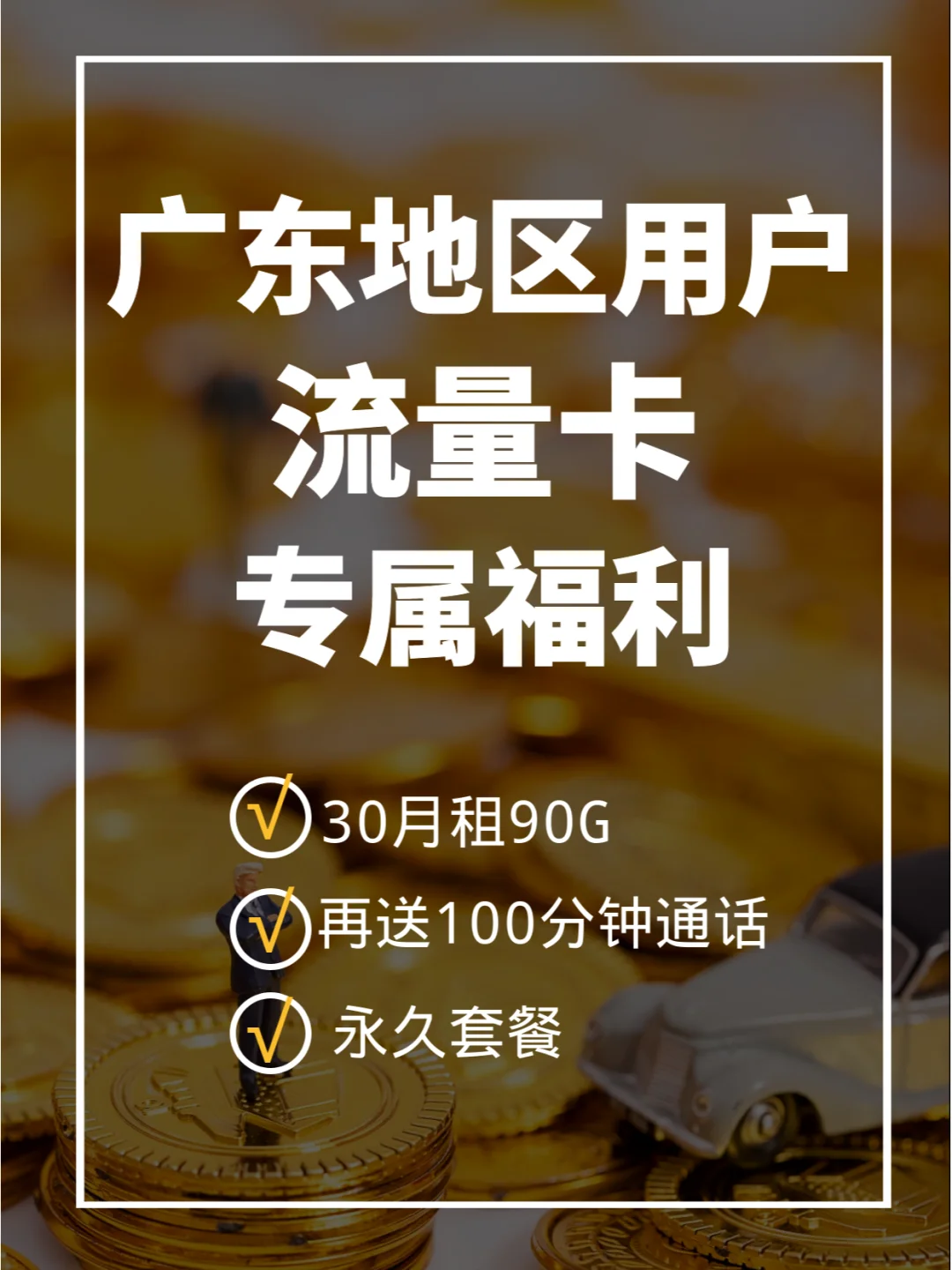 广东地区用户
流量卡
专属福利

√ 30月租90G
√ 再送100分钟通话
√ 永久套餐